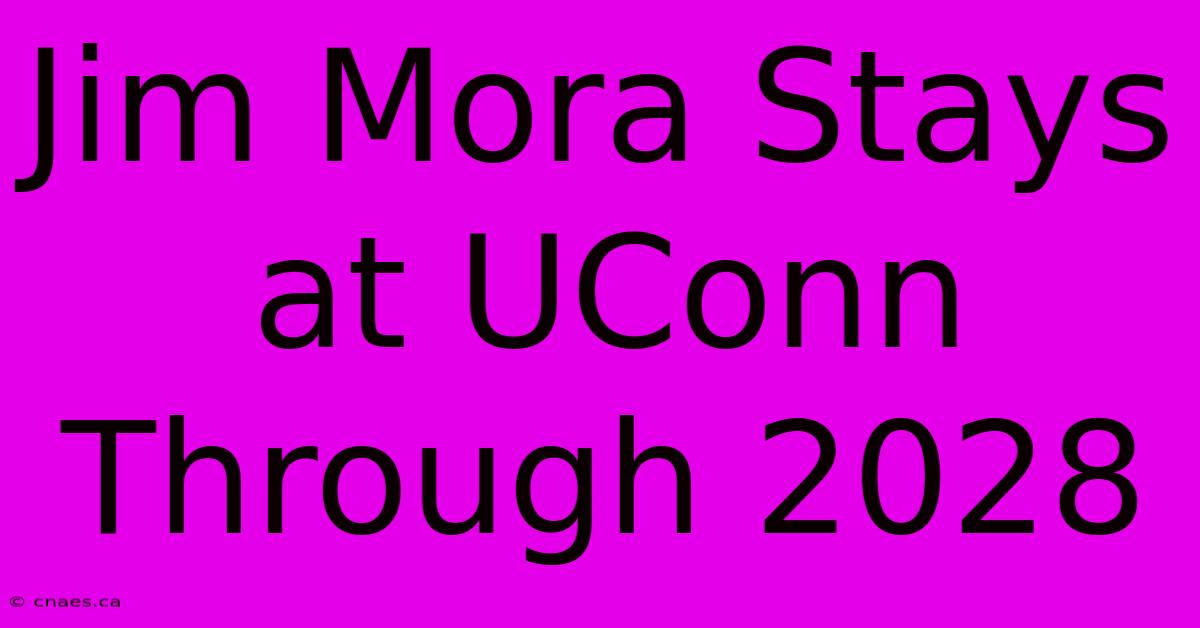 Jim Mora Stays at UConn Through 2028

© cnaes.ca